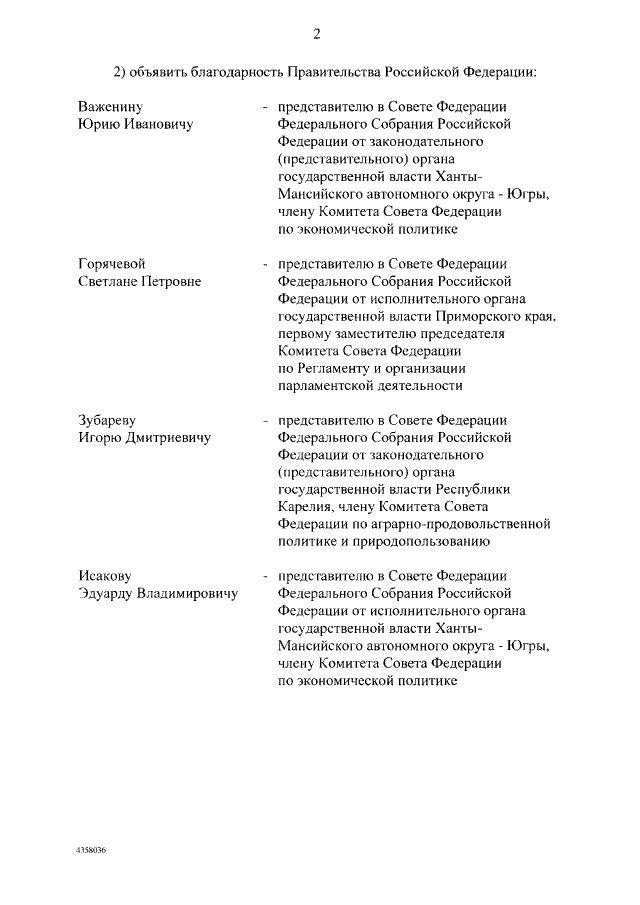 2

2) объявить благодарность Правительства Российской Федерации:

Важенину Юрию Ивановичу - представителю в Совете Федерации Федерального Собрания Российской Федерации от законодательного (представительного) органа государственной власти Ханты-Мансийского автономного округа - Югры, члену Комитета Совета Федерации по экономической политике

Горячевой Светлане Петровне - представителю в Совете Федерации Федерального Собрания Российской Федерации от исполнительного органа государственной власти Приморского края, первому заместителю председателя Комитета Совета Федерации по Регламенту и организации парламентской деятельности

Зубареву Игорю Дмитриевичу - представителю в Совете Федерации Федерального Собрания Российской Федерации от законодательного (представительного) органа государственной власти Республики Карелия, члену Комитета Совета Федерации по аграрно-продовольственной политике и природопользованию

Исакову Эдуарду Владимировичу - представителю в Совете Федерации Федерального Собрания Российской Федерации от исполнительного органа государственной власти Ханты-Мансийского автономного округа - Югры, члену Комитета Совета Федерации по экономической политике

4358036